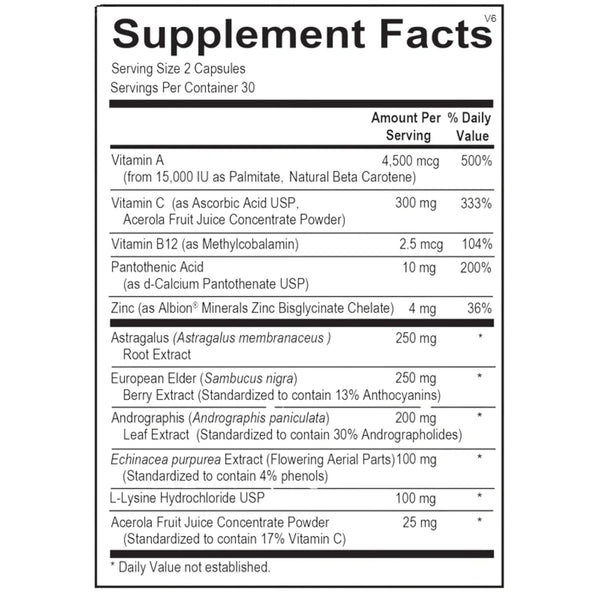 Supplement Facts V6

Serving Size 2 Capsules
Servings Per Container 30

| | Amount Per Serving | % Daily Value |
|---|---|---|
| Vitamin A (from 15,000 IU as Palmitate, Natural Beta Carotene) | 4,500 mcg | 500% |
| Vitamin C (as Ascorbic Acid USP, Acerola Fruit Juice Concentrate Powder) | 300 mg | 333% |
| Vitamin B12 (as Methylcobalamin) | 2.5 mcg | 104% |
| Pantothenic Acid (as d-Calcium Pantothenate USP) | 10 mg | 200% |
| Zinc (as Albion® Minerals Zinc Bisglycinate Chelate) | 4 mg | 36% |
| Astragalus (Astragalus membranaceus ) Root Extract | 250 mg | * |
| European Elder (Sambucus nigra) Berry Extract (Standardized to contain 13% Anthocyanins) | 250 mg | * |
| Andrographis (Andrographis paniculata) Leaf Extract (Standardized to contain 30% Andrographolides) | 200 mg | * |
| Echinacea purpurea Extract (Flowering Aerial Parts) (Standardized to contain 4% phenols) | 100 mg | * |
| L-Lysine Hydrochloride USP | 100 mg | * |
| Acerola Fruit Juice Concentrate Powder (Standardized to contain 17% Vitamin C) | 25 mg | * |

* Daily Value not established.